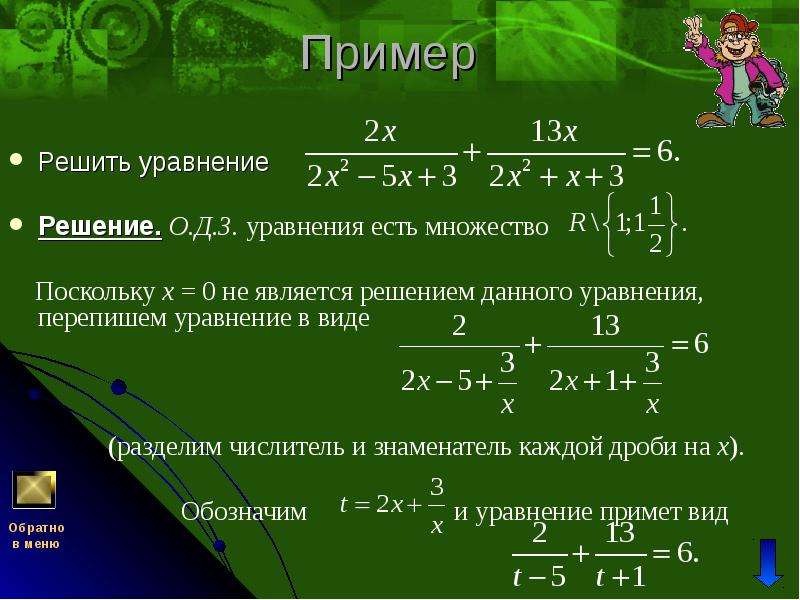 Пример

Решить уравнение $\frac{2x}{2x^2-5x+3}+\frac{13x}{2x^2+x+3}=6.$

Решение. О.Д.З. уравнения есть множество $R\setminus\left\{1;1\frac{1}{2}\right\}.$

Поскольку $x = 0$ не является решением данного уравнения, перепишем уравнение в виде $\frac{2}{2x-5+\frac{3}{x}}+\frac{13}{2x+1+\frac{3}{x}}=6$

(разделим числитель и знаменатель каждой дроби на $x$).

Обозначим $t=2x+\frac{3}{x}$ и уравнение примет вид $\frac{2}{t-5}+\frac{13}{t+1}=6.$

Обратно в меню